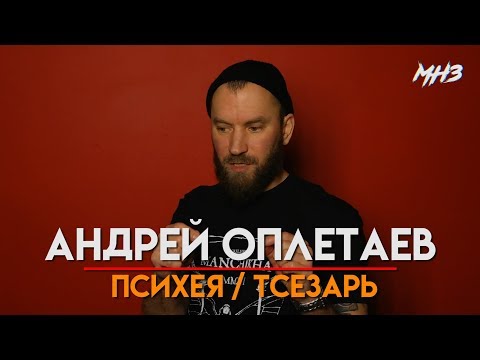 МНЗ

АНДРЕЙ ОПЛЕТАЕВ

ПСИХЕЯ / ТСЕЗАРЬ

MANCHITHA